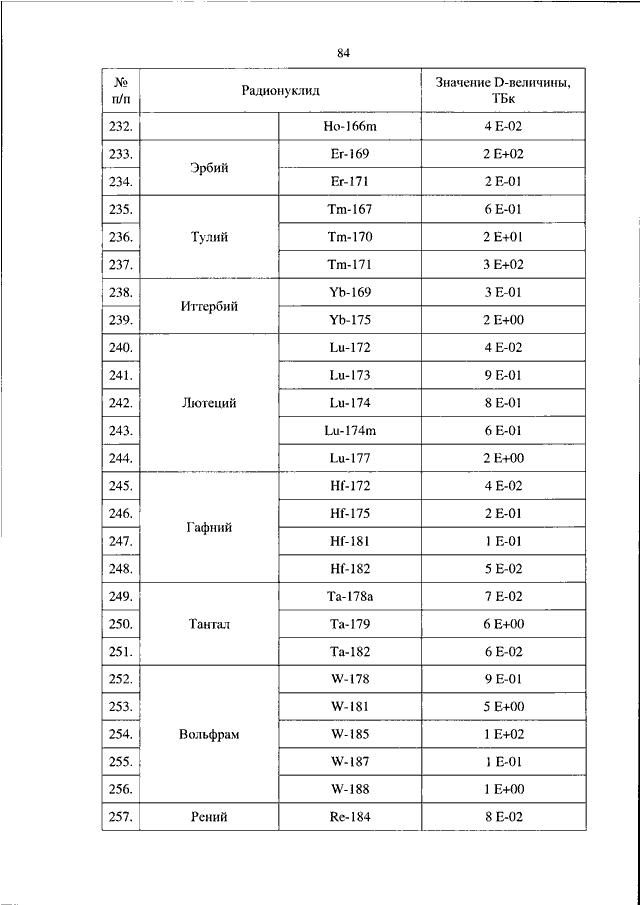 84

| № п/п | Радионуклид | | Значение D-величины, ТБк |
|---|---|---|---|
| 232. | | Ho-166m | 4 E-02 |
| 233. | Эрбий | Er-169 | 2 E+02 |
| 234. | | Er-171 | 2 E-01 |
| 235. | Тулий | Tm-167 | 6 E-01 |
| 236. | | Tm-170 | 2 E+01 |
| 237. | | Tm-171 | 3 E+02 |
| 238. | Иттербий | Yb-169 | 3 E-01 |
| 239. | | Yb-175 | 2 E+00 |
| 240. | Лютеций | Lu-172 | 4 E-02 |
| 241. | | Lu-173 | 9 E-01 |
| 242. | | Lu-174 | 8 E-01 |
| 243. | | Lu-174m | 6 E-01 |
| 244. | | Lu-177 | 2 E+00 |
| 245. | Гафний | Hf-172 | 4 E-02 |
| 246. | | Hf-175 | 2 E-01 |
| 247. | | Hf-181 | 1 E-01 |
| 248. | | Hf-182 | 5 E-02 |
| 249. | Тантал | Ta-178a | 7 E-02 |
| 250. | | Ta-179 | 6 E+00 |
| 251. | | Ta-182 | 6 E-02 |
| 252. | Вольфрам | W-178 | 9 E-01 |
| 253. | | W-181 | 5 E+00 |
| 254. | | W-185 | 1 E+02 |
| 255. | | W-187 | 1 E-01 |
| 256. | | W-188 | 1 E+00 |
| 257. | Рений | Re-184 | 8 E-02 |